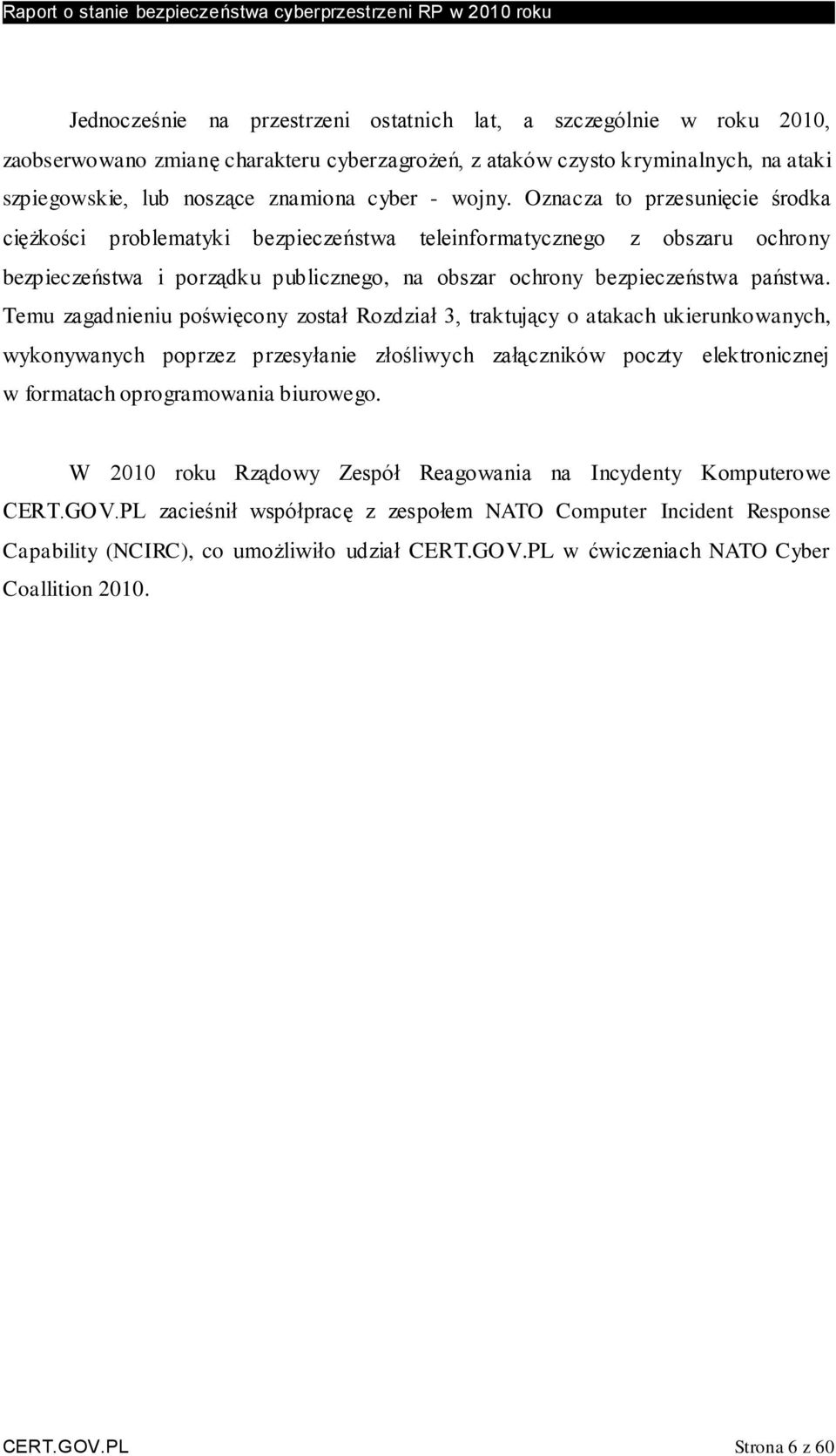 Raport o stanie bezpieczeństwa cyberprzestrzeni RP w 2010 roku

Jednocześnie na przestrzeni ostatnich lat, a szczególnie w roku 2010, zaobserwowano zmianę charakteru cyberzagrożeń, z ataków czysto kryminalnych, na ataki szpiegowskie, lub noszące znamiona cyber - wojny. Oznacza to przesunięcie środka ciężkości problematyki bezpieczeństwa teleinformatycznego z obszaru ochrony bezpieczeństwa i porządku publicznego, na obszar ochrony bezpieczeństwa państwa. Temu zagadnieniu poświęcony został Rozdział 3, traktujący o atakach ukierunkowanych, wykonywanych poprzez przesyłanie złośliwych załączników poczty elektronicznej w formatach oprogramowania biurowego.

W 2010 roku Rządowy Zespół Reagowania na Incydenty Komputerowe CERT.GOV.PL zacieśnił współpracę z zespołem NATO Computer Incident Response Capability (NCIRC), co umożliwiło udział CERT.GOV.PL w ćwiczeniach NATO Cyber Coallition 2010.

CERT.GOV.PL

Strona 6 z 60